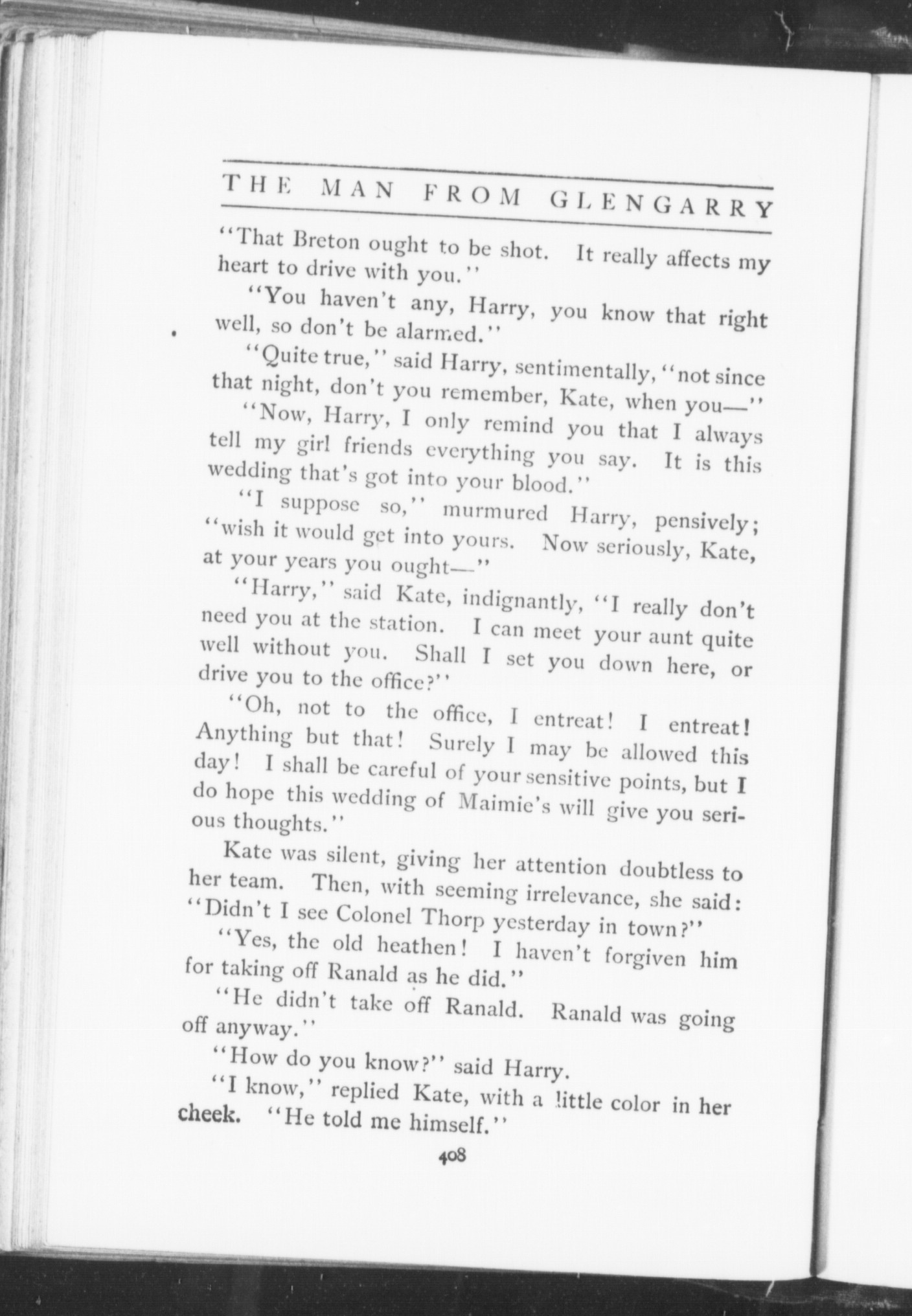 THE MAN FROM GLENGARRY

"That Breton ought to be shot. It really affects my heart to drive with you."

"You haven't any, Harry, you know that right well, so don't be alarmed."

"Quite true," said Harry, sentimentally, "not since that night, don't you remember, Kate, when you—"

"Now, Harry, I only remind you that I always tell my girl friends everything you say. It is this wedding that's got into your blood."

"I suppose so," murmured Harry, pensively; "wish it would get into yours. Now seriously, Kate, at your years you ought—"

"Harry," said Kate, indignantly, "I really don't need you at the station. I can meet your aunt quite well without you. Shall I set you down here, or drive you to the office?"

"Oh, not to the office, I entreat! I entreat! Anything but that! Surely I may be allowed this day! I shall be careful of your sensitive points, but I do hope this wedding of Maimie's will give you serious thoughts."

Kate was silent, giving her attention doubtless to her team. Then, with seeming irrelevance, she said: "Didn't I see Colonel Thorp yesterday in town?"

"Yes, the old heathen! I haven't forgiven him for taking off Ranald as he did."

"He didn't take off Ranald. Ranald was going off anyway."

"How do you know?" said Harry.

"I know," replied Kate, with a little color in her cheek. "He told me himself."

408